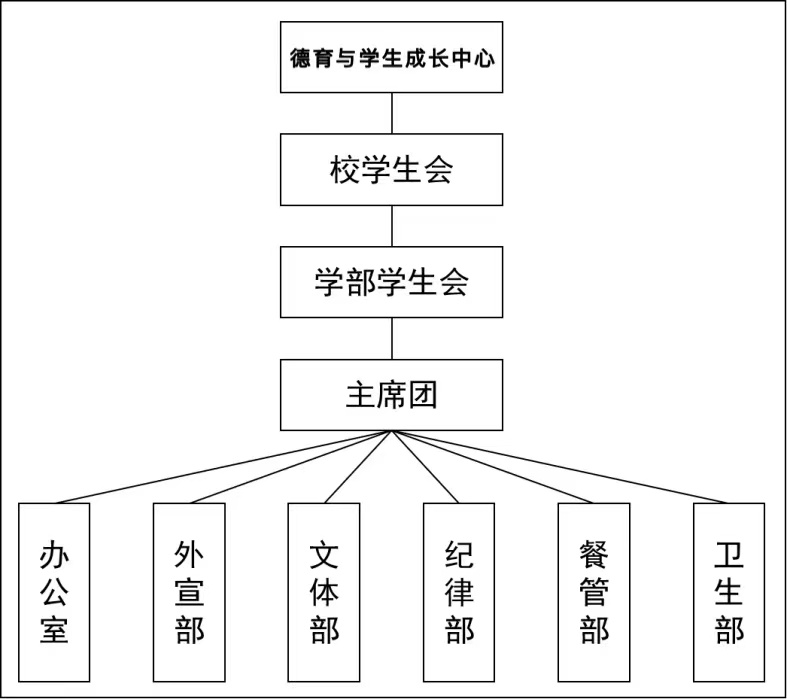 德育与学生成长中心

校学生会

学部学生会

主席团

办公室

外宣部

文体部

纪律部

餐管部

卫生部